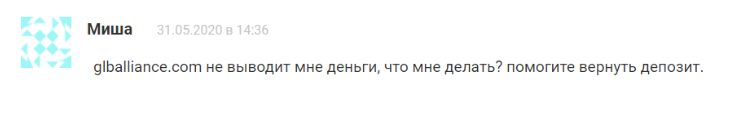 Миша 31.05.2020 в 14:36

glballiance.com не выводит мне деньги, что мне делать? помогите вернуть депозит.